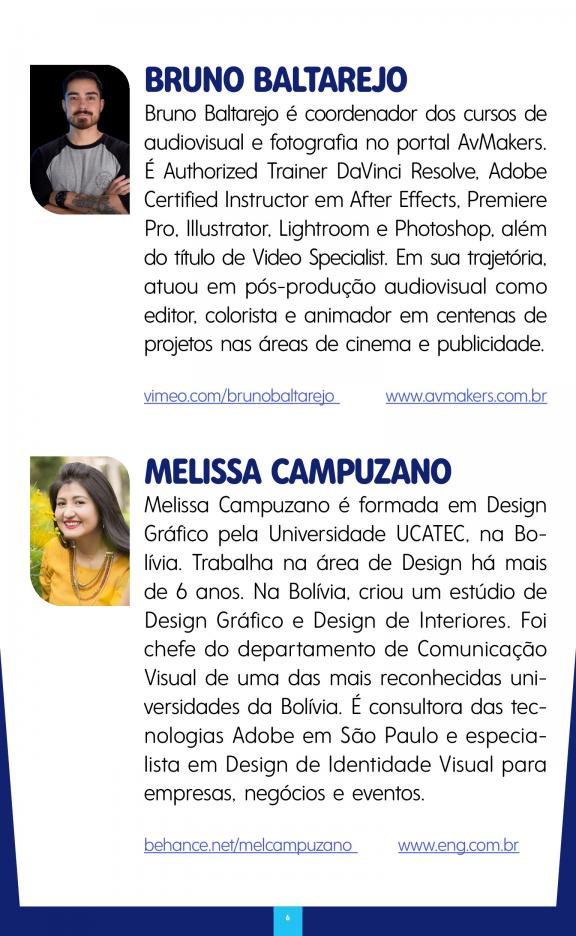 BRUNO BALTAREJO

Bruno Baltarejo é coordenador dos cursos de audiovisual e fotografia no portal AvMakers. É Authorized Trainer DaVinci Resolve, Adobe Certified Instructor em After Effects, Premiere Pro, Illustrator, Lightroom e Photoshop, além do título de Video Specialist. Em sua trajetória, atuou em pós-produção audiovisual como editor, colorista e animador em centenas de projetos nas áreas de cinema e publicidade.

vimeo.com/brunobaltarejo www.avmakers.com.br

MELISSA CAMPUZANO

Melissa Campuzano é formada em Design Gráfico pela Universidade UCATEC, na Bolívia. Trabalha na área de Design há mais de 6 anos. Na Bolívia, criou um estúdio de Design Gráfico e Design de Interiores. Foi chefe do departamento de Comunicação Visual de uma das mais reconhecidas universidades da Bolívia. É consultora das tecnologias Adobe em São Paulo e especialista em Design de Identidade Visual para empresas, negócios e eventos.

behance.net/melcampuzano www.eng.com.br

6